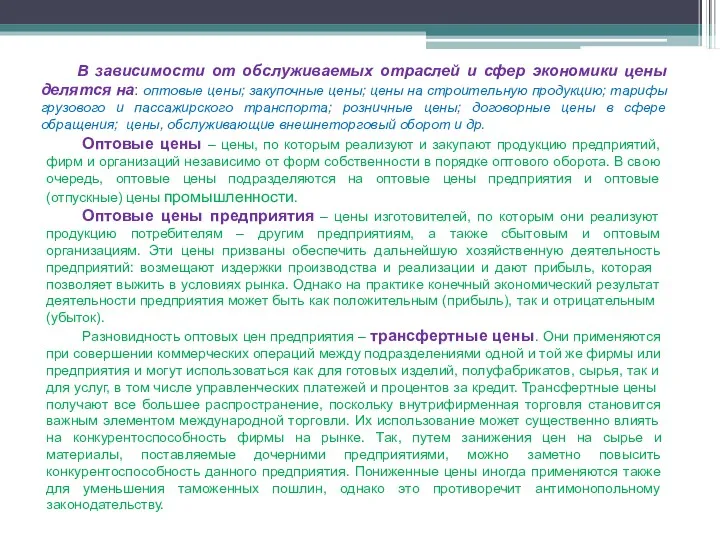 В зависимости от обслуживаемых отраслей и сфер экономики цены делятся на: оптовые цены; закупочные цены; цены на строительную продукцию; тарифы грузового и пассажирского транспорта; розничные цены; договорные цены в сфере обращения; цены, обслуживающие внешнеторговый оборот и др.

Оптовые цены – цены, по которым реализуют и закупают продукцию предприятий, фирм и организаций независимо от форм собственности в порядке оптового оборота. В свою очередь, оптовые цены подразделяются на оптовые цены предприятия и оптовые (отпускные) цены промышленности.

Оптовые цены предприятия – цены изготовителей, по которым они реализуют продукцию потребителям – другим предприятиям, а также сбытовым и оптовым организациям. Эти цены призваны обеспечить дальнейшую хозяйственную деятельность предприятий: возмещают издержки производства и реализации и дают прибыль, которая позволяет выжить в условиях рынка. Однако на практике конечный экономический результат деятельности предприятия может быть как положительным (прибыль), так и отрицательным (убыток).

Разновидность оптовых цен предприятия – трансфертные цены. Они применяются при совершении коммерческих операций между подразделениями одной и той же фирмы или предприятия и могут использоваться как для готовых изделий, полуфабрикатов, сырья, так и для услуг, в том числе управленческих платежей и процентов за кредит. Трансфертные цены получают все большее распространение, поскольку внутрифирменная торговля становится важным элементом международной торговли. Их использование может существенно влиять на конкурентоспособность фирмы на рынке. Так, путем занижения цен на сырье и материалы, поставляемые дочерними предприятиями, можно заметно повысить конкурентоспособность данного предприятия. Пониженные цены иногда применяются также для уменьшения таможенных пошлин, однако это противоречит антимонопольному законодательству.